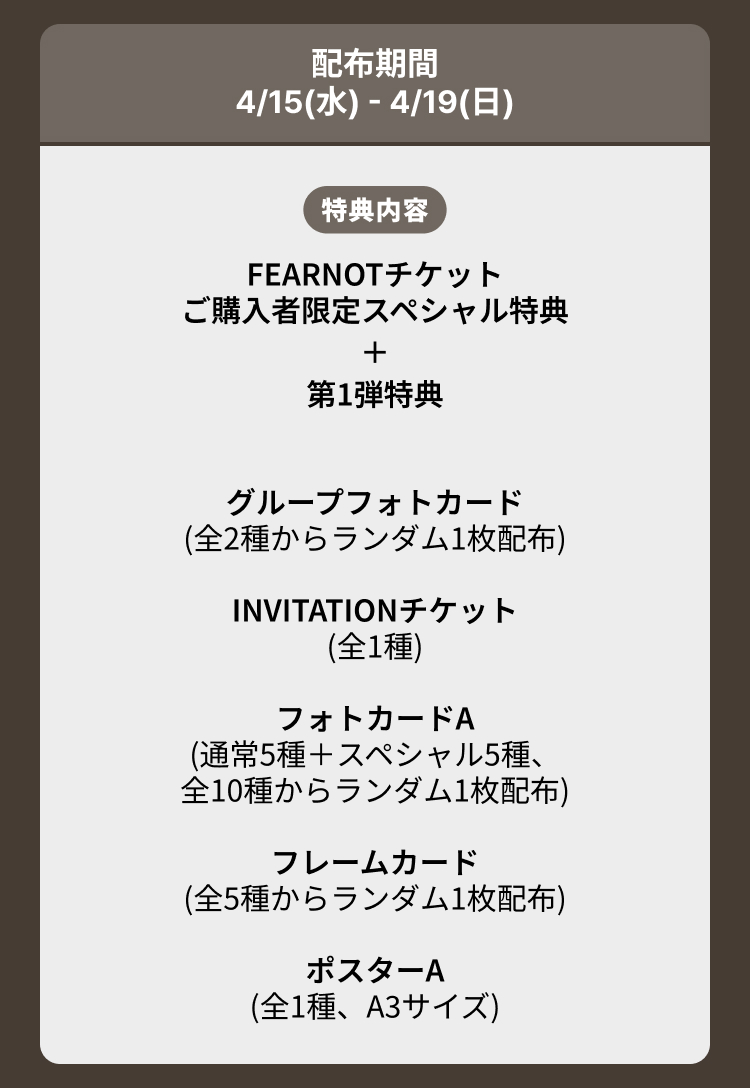 配布期間
4/15(水) - 4/19(日)

特典内容

FEARNOTチケット
ご購入者限定スペシャル特典
+
第1弾特典

グループフォトカード
(全2種からランダム1枚配布)

INVITATIONチケット
(全1種)

フォトカードA
(通常5種+スペシャル5種、
全10種からランダム1枚配布)

フレームカード
(全5種からランダム1枚配布)

ポスターA
(全1種、A3サイズ)